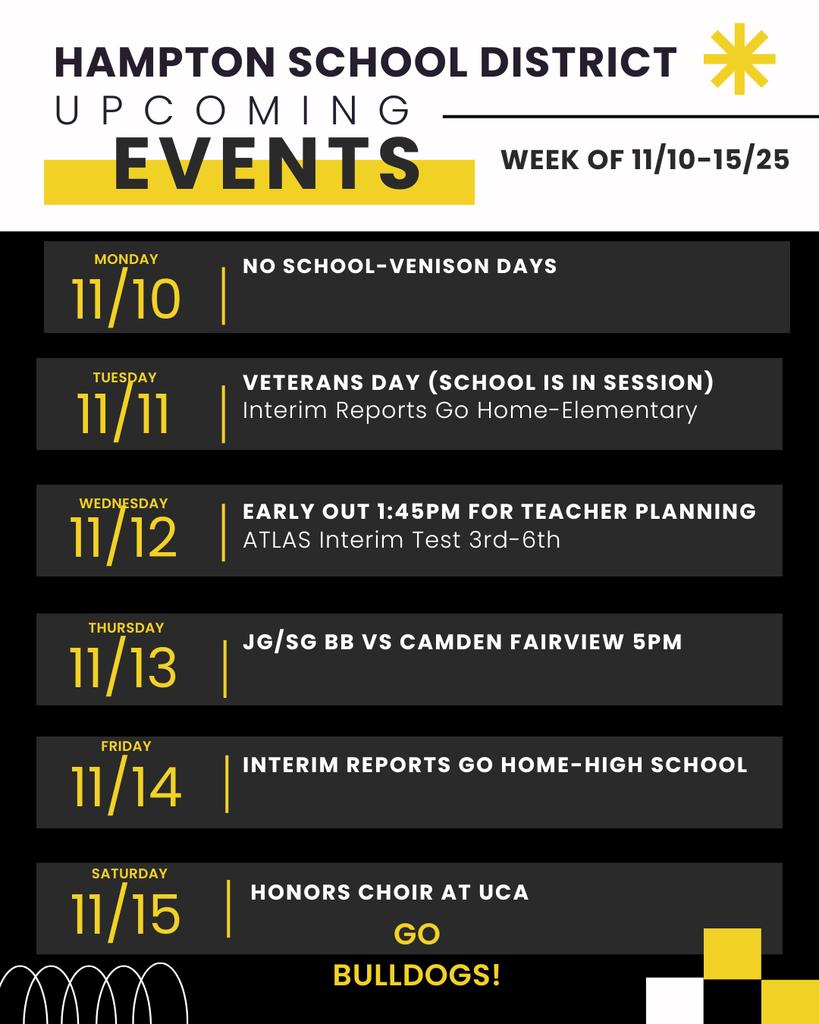 HAMPTON SCHOOL DISTRICT
UPCOMING
EVENTS

WEEK OF 11/10-15/25

MONDAY
11/10
NO SCHOOL-VENISON DAYS

TUESDAY
11/11
VETERANS DAY (SCHOOL IS IN SESSION)
Interim Reports Go Home-Elementary

WEDNESDAY
11/12
EARLY OUT 1:45PM FOR TEACHER PLANNING
ATLAS Interim Test 3rd-6th

THURSDAY
11/13
JG/SG BB VS CAMDEN FAIRVIEW 5PM

FRIDAY
11/14
INTERIM REPORTS GO HOME-HIGH SCHOOL

SATURDAY
11/15
HONORS CHOIR AT UCA

GO
BULLDOGS!